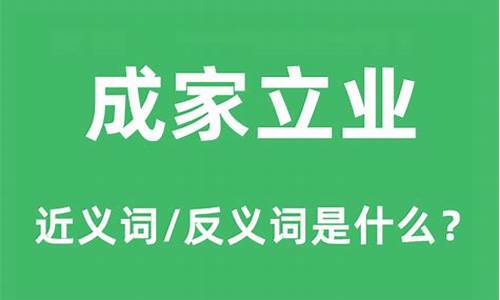 成家立业

近义词/反义词是什么？